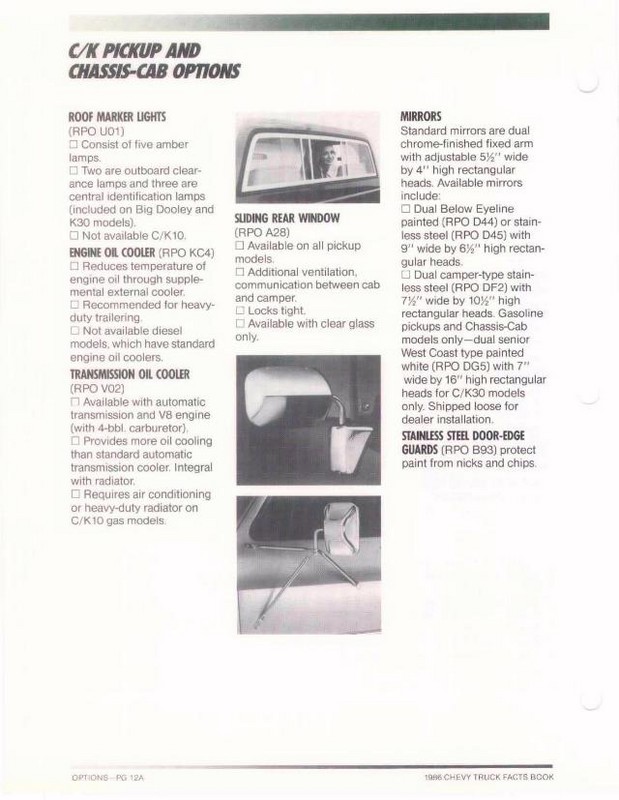 C/K PICKUP AND CHASSIS-CAB OPTIONS

ROOF MARKER LIGHTS
(RPO U01)
☐ Consist of five amber lamps.
☐ Two are outboard clearance lamps and three are central identification lamps (included on Big Dooley and K30 models).
☐ Not available C/K10.

ENGINE OIL COOLER (RPO KC4)
☐ Reduces temperature of engine oil through supplemental external cooler.
☐ Recommended for heavy-duty trailering.
☐ Not available diesel models, which have standard engine oil coolers.

TRANSMISSION OIL COOLER
(RPO V02)
☐ Available with automatic transmission and V8 engine (with 4-bbl. carburetor).
☐ Provides more oil cooling than standard automatic transmission cooler. Integral with radiator.
☐ Requires air conditioning or heavy-duty radiator on C/K10 gas models.

SLIDING REAR WINDOW
(RPO A28)
☐ Available on all pickup models.
☐ Additional ventilation, communication between cab and camper.
☐ Locks tight.
☐ Available with clear glass only.

MIRRORS
Standard mirrors are dual chrome-finished fixed arm with adjustable 5½" wide by 4" high rectangular heads. Available mirrors include:
☐ Dual Below Eyeline painted (RPO D44) or stainless steel (RPO D45) with 9" wide by 6½" high rectangular heads.
☐ Dual camper-type stainless steel (RPO DF2) with 7½" wide by 10½" high rectangular heads. Gasoline pickups and Chassis-Cab models only—dual senior West Coast type painted white (RPO DG5) with 7" wide by 16" high rectangular heads for C/K30 models only. Shipped loose for dealer installation.

STAINLESS STEEL DOOR-EDGE GUARDS (RPO B93) protect paint from nicks and chips.

OPTIONS—PG 12A

1986 CHEVY TRUCK FACTS BOOK